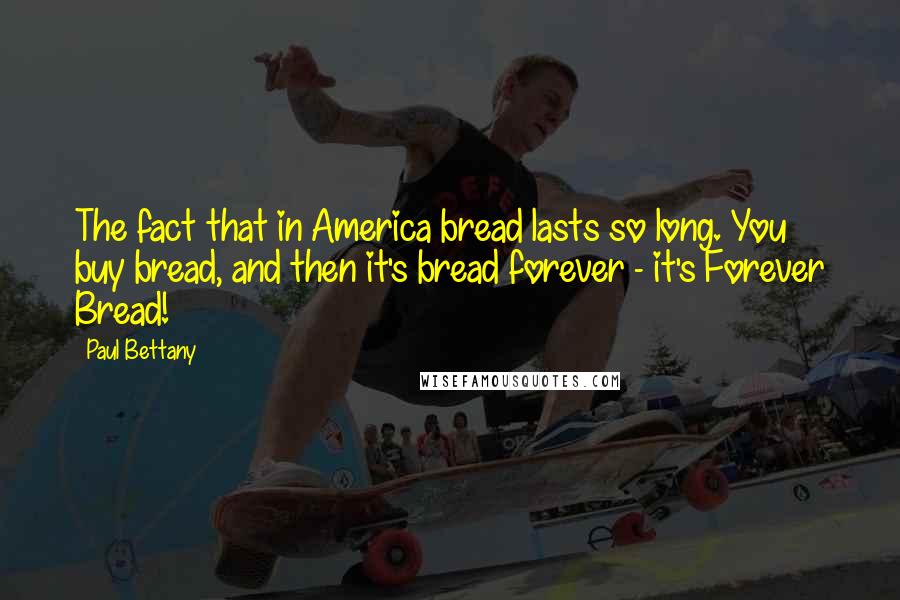 The fact that in America bread lasts so long. You buy bread, and then it's bread forever - it's Forever Bread!

Paul Bettany

WISEFAMOUSQUOTES.COM